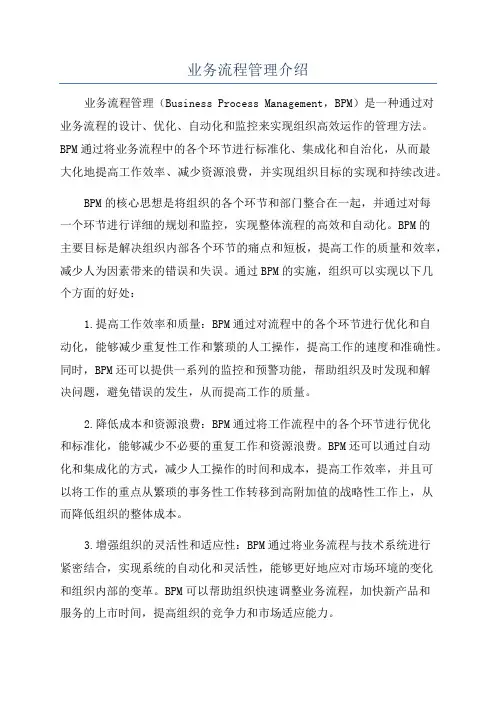 业务流程管理介绍

业务流程管理（Business Process Management，BPM）是一种通过对业务流程的设计、优化、自动化和监控来实现组织高效运作的管理方法。BPM通过将业务流程中的各个环节进行标准化、集成化和自治化，从而最大化地提高工作效率、减少资源浪费，并实现组织目标的实现和持续改进。

BPM的核心思想是将组织的各个环节和部门整合在一起，并通过对每一个环节进行详细的规划和监控，实现整体流程的高效和自动化。BPM的主要目标是解决组织内部各个环节的痛点和短板，提高工作的质量和效率，减少人为因素带来的错误和失误。通过BPM的实施，组织可以实现以下几个方面的好处：

1.提高工作效率和质量：BPM通过对流程中的各个环节进行优化和自动化，能够减少重复性工作和繁琐的人工操作，提高工作的速度和准确性。同时，BPM还可以提供一系列的监控和预警功能，帮助组织及时发现和解决问题，避免错误的发生，从而提高工作的质量。

2.降低成本和资源浪费：BPM通过将工作流程中的各个环节进行优化和标准化，能够减少不必要的重复工作和资源浪费。BPM还可以通过自动化和集成化的方式，减少人工操作的时间和成本，提高工作效率，并且可以将工作的重点从繁琐的事务性工作转移到高附加值的战略性工作上，从而降低组织的整体成本。

3.增强组织的灵活性和适应性：BPM通过将业务流程与技术系统进行紧密结合，实现系统的自动化和灵活性，能够更好地应对市场环境的变化和组织内部的变革。BPM可以帮助组织快速调整业务流程，加快新产品和服务的上市时间，提高组织的竞争力和市场适应能力。